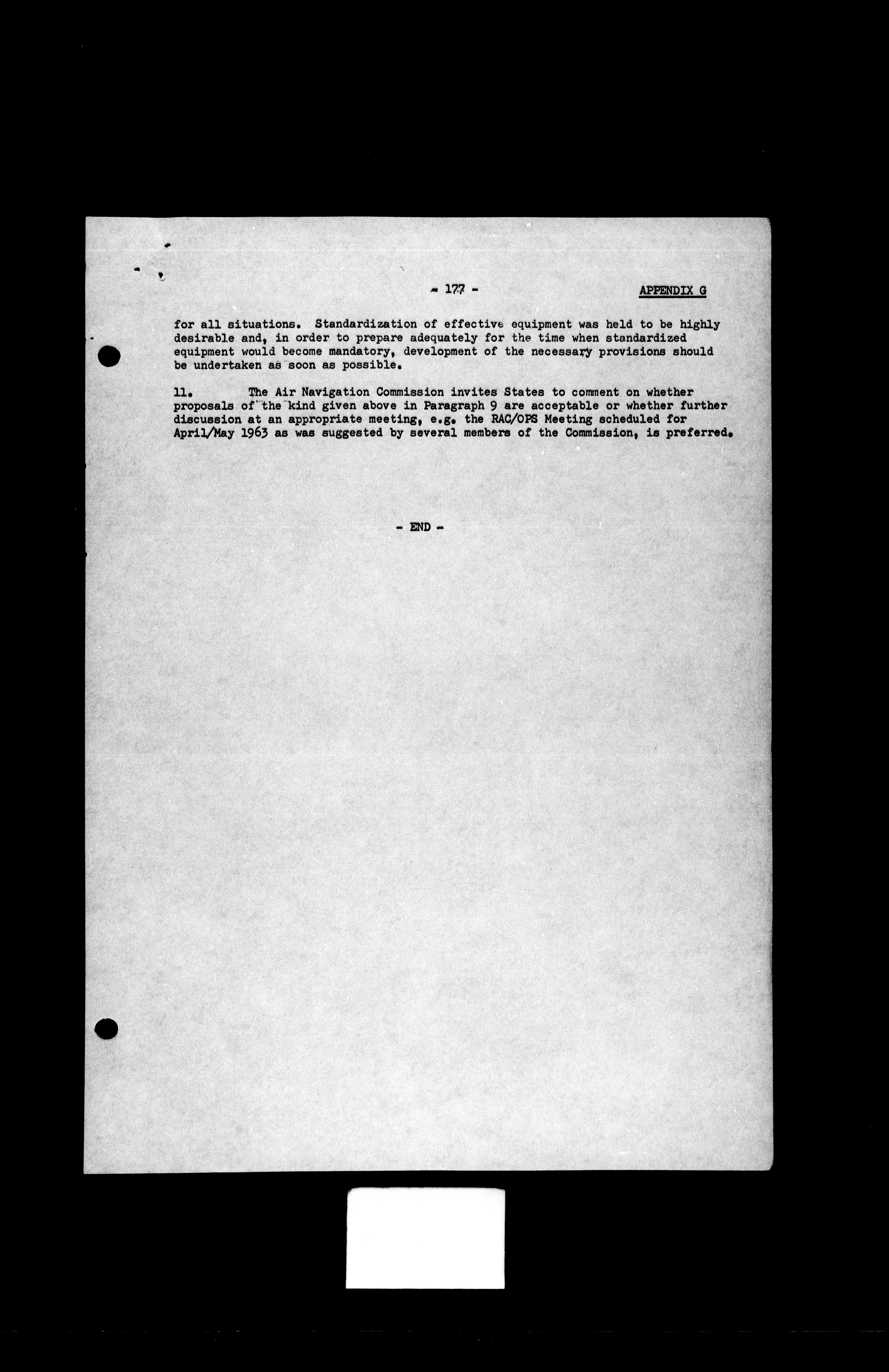 - 177 -

APPENDIX G

for all situations. Standardization of effective equipment was held to be highly desirable and, in order to prepare adequately for the time when standardized equipment would become mandatory, development of the necessary provisions should be undertaken as soon as possible.

11. The Air Navigation Commission invites States to comment on whether proposals of the kind given above in Paragraph 9 are acceptable or whether further discussion at an appropriate meeting, e.g. the RAC/OPS Meeting scheduled for April/May 1963 as was suggested by several members of the Commission, is preferred.

- END -